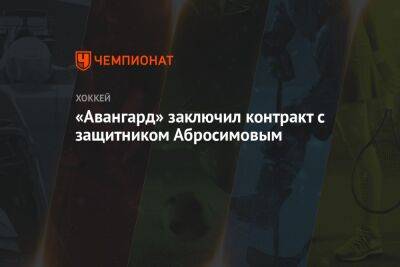 ЧЕМПИОНАТ

ХОККЕЙ

«Авангард» заключил контракт с защитником Абросимовым